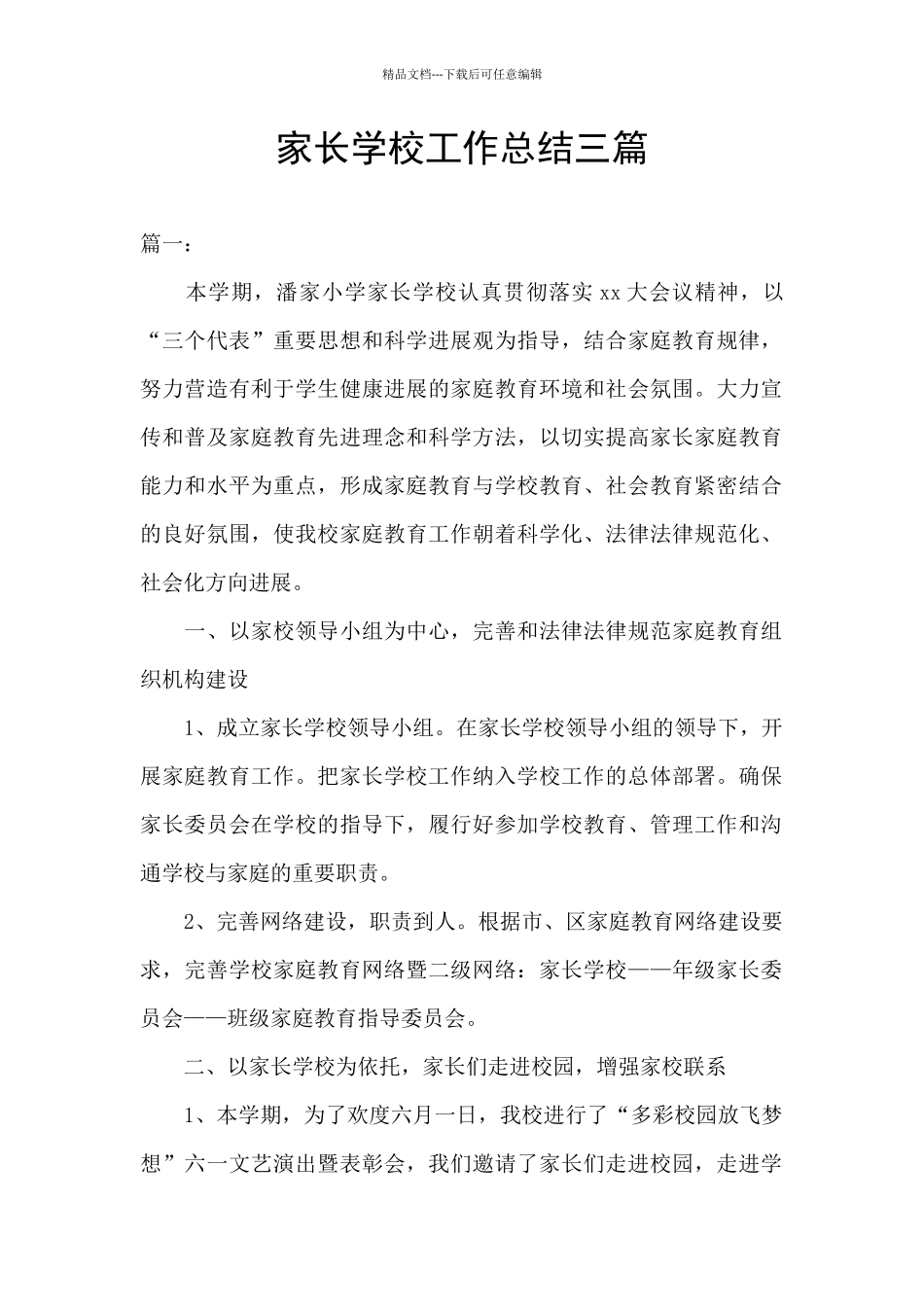 精品文档---下载后可任意编辑

家长学校工作总结三篇

篇一：

本学期，潘家小学家长学校认真贯彻落实 xx 大会议精神，以“三个代表”重要思想和科学进展观为指导，结合家庭教育规律，努力营造有利于学生健康进展的家庭教育环境和社会氛围。大力宣传和普及家庭教育先进理念和科学方法，以切实提高家长家庭教育能力和水平为重点，形成家庭教育与学校教育、社会教育紧密结合的良好氛围，使我校家庭教育工作朝着科学化、法律法律规范化、社会化方向进展。

一、以家校领导小组为中心，完善和法律法律规范家庭教育组织机构建设

1、成立家长学校领导小组。在家长学校领导小组的领导下，开展家庭教育工作。把家长学校工作纳入学校工作的总体部署。确保家长委员会在学校的指导下，履行好参加学校教育、管理工作和沟通学校与家庭的重要职责。

2、完善网络建设，职责到人。根据市、区家庭教育网络建设要求，完善学校家庭教育网络暨二级网络：家长学校——年级家长委员会——班级家庭教育指导委员会。

二、以家长学校为依托，家长们走进校园，增强家校联系

1、本学期，为了欢度六月一日，我校进行了“多彩校园放飞梦想”六一文艺演出暨表彰会，我们邀请了家长们走进校园，走进学